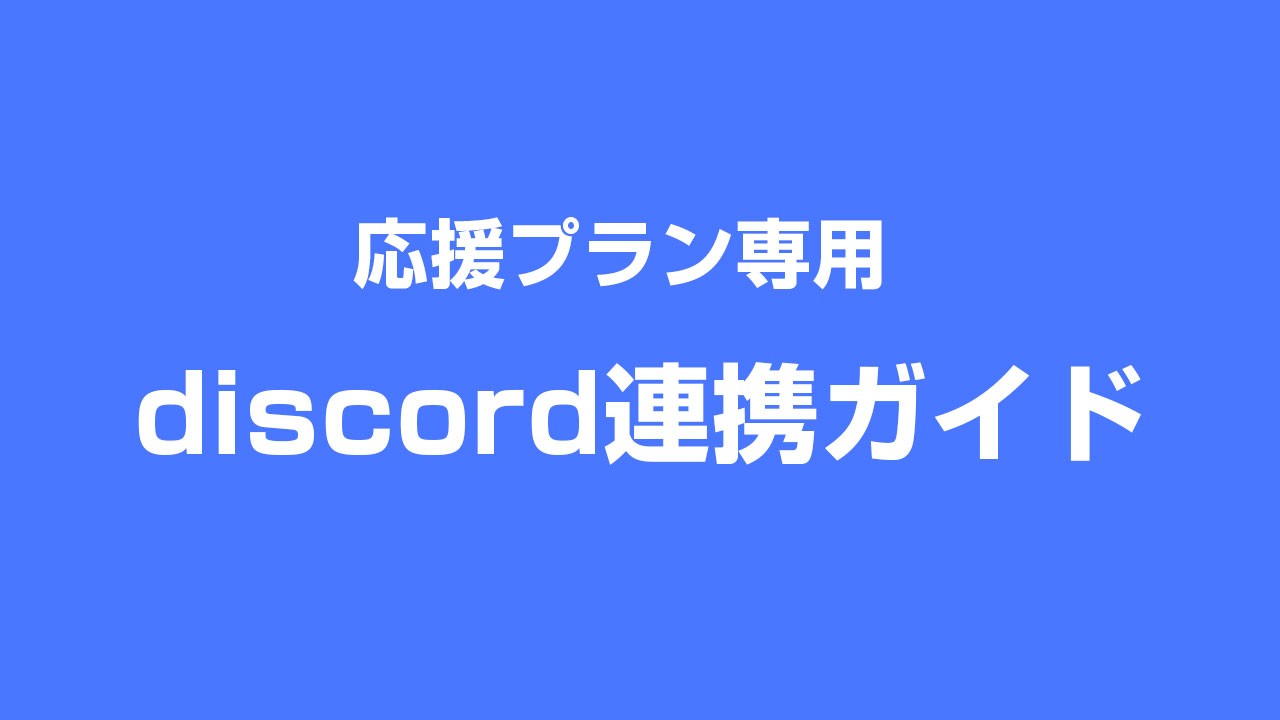 応援プラン専用

discord連携ガイド